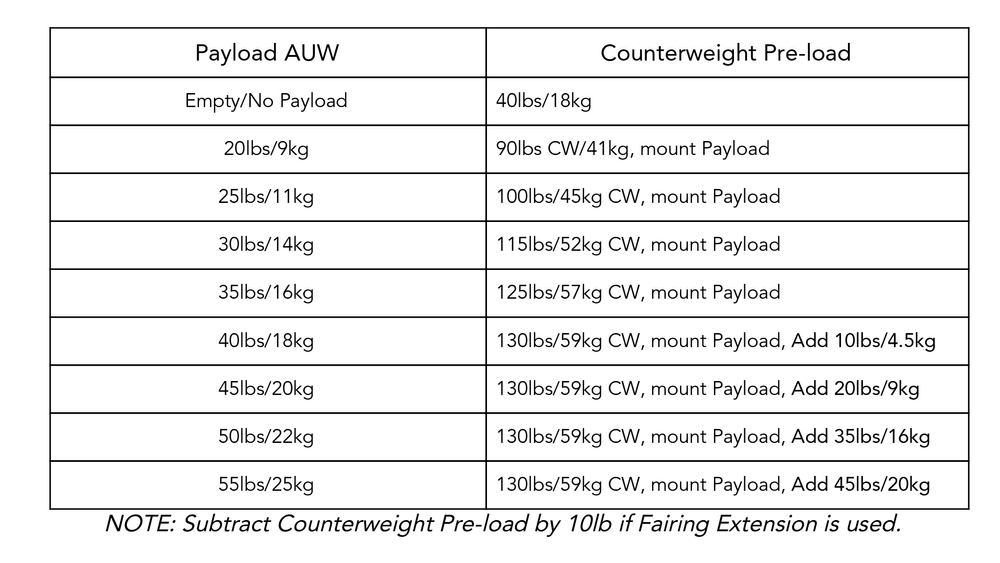 | Payload AUW | Counterweight Pre-load |
|---|---|
| Empty/No Payload | 40lbs/18kg |
| 20lbs/9kg | 90lbs CW/41kg, mount Payload |
| 25lbs/11kg | 100lbs/45kg CW, mount Payload |
| 30lbs/14kg | 115lbs/52kg CW, mount Payload |
| 35lbs/16kg | 125lbs/57kg CW, mount Payload |
| 40lbs/18kg | 130lbs/59kg CW, mount Payload, Add 10lbs/4.5kg |
| 45lbs/20kg | 130lbs/59kg CW, mount Payload, Add 20lbs/9kg |
| 50lbs/22kg | 130lbs/59kg CW, mount Payload, Add 35lbs/16kg |
| 55lbs/25kg | 130lbs/59kg CW, mount Payload, Add 45lbs/20kg |

NOTE: Subtract Counterweight Pre-load by 10lb if Fairing Extension is used.